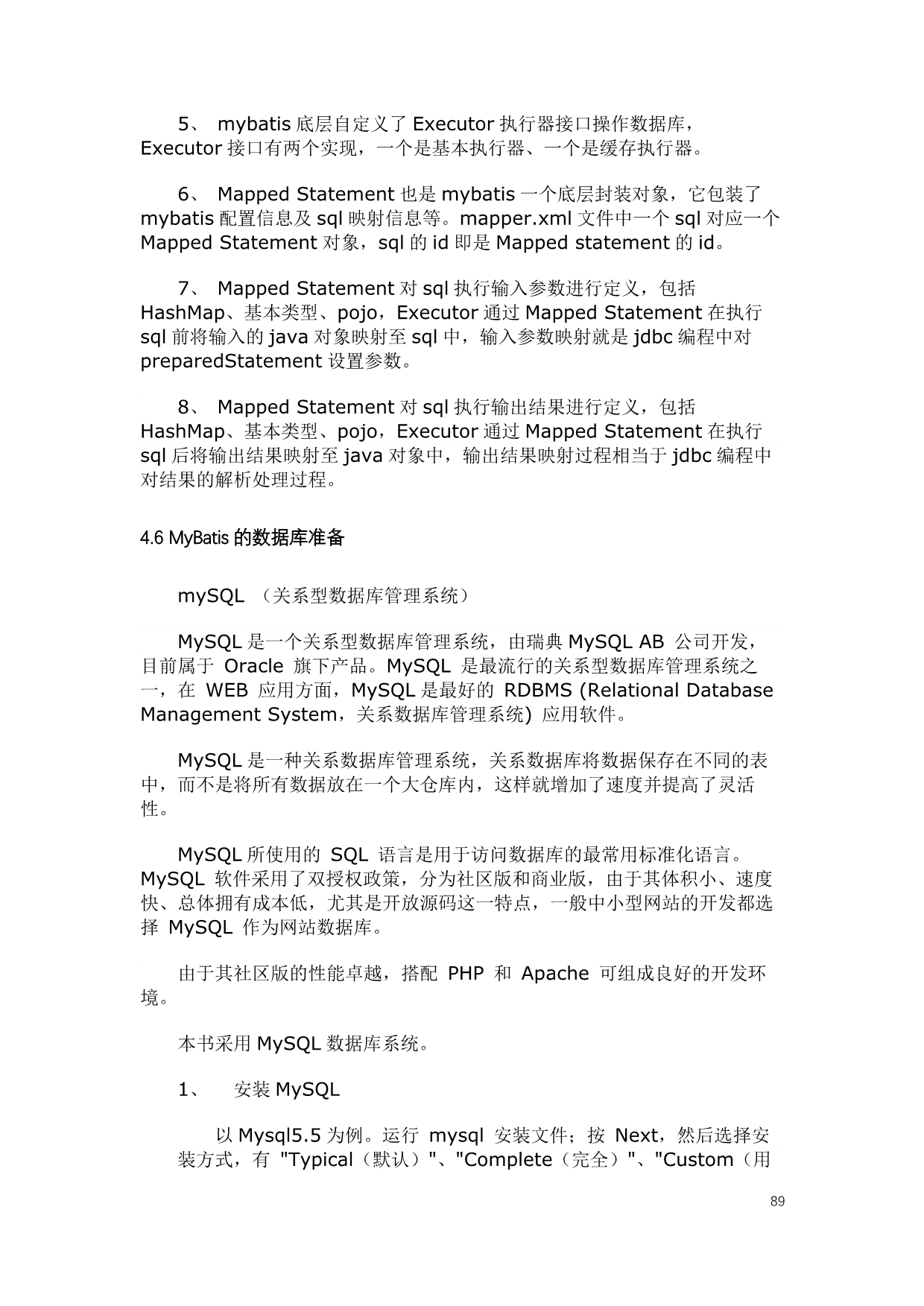 5、 mybatis 底层自定义了 Executor 执行器接口操作数据库，Executor 接口有两个实现，一个是基本执行器、一个是缓存执行器。

6、 Mapped Statement 也是 mybatis 一个底层封装对象，它包装了 mybatis 配置信息及 sql 映射信息等。mapper.xml 文件中一个 sql 对应一个 Mapped Statement 对象，sql 的 id 即是 Mapped statement 的 id。

7、 Mapped Statement 对 sql 执行输入参数进行定义，包括 HashMap、基本类型、pojo，Executor 通过 Mapped Statement 在执行 sql 前将输入的 java 对象映射至 sql 中，输入参数映射就是 jdbc 编程中对 preparedStatement 设置参数。

8、 Mapped Statement 对 sql 执行输出结果进行定义，包括 HashMap、基本类型、pojo，Executor 通过 Mapped Statement 在执行 sql 后将输出结果映射至 java 对象中，输出结果映射过程相当于 jdbc 编程中对结果的解析处理过程。

4.6 MyBatis 的数据库准备

mySQL （关系型数据库管理系统）

MySQL 是一个关系型数据库管理系统，由瑞典 MySQL AB 公司开发，目前属于 Oracle 旗下产品。MySQL 是最流行的关系型数据库管理系统之一，在 WEB 应用方面，MySQL 是最好的 RDBMS (Relational Database Management System，关系数据库管理系统) 应用软件。

MySQL 是一种关系数据库管理系统，关系数据库将数据保存在不同的表中，而不是将所有数据放在一个大仓库内，这样就增加了速度并提高了灵活性。

MySQL 所使用的 SQL 语言是用于访问数据库的最常用标准化语言。MySQL 软件采用了双授权政策，分为社区版和商业版，由于其体积小、速度快、总体拥有成本低，尤其是开放源码这一特点，一般中小型网站的开发都选择 MySQL 作为网站数据库。

由于其社区版的性能卓越，搭配 PHP 和 Apache 可组成良好的开发环境。

本书采用 MySQL 数据库系统。

1、 安装 MySQL

以 Mysql5.5 为例。运行 mysql 安装文件；按 Next，然后选择安装方式，有 "Typical（默认）"、"Complete（完全）"、"Custom（用

89